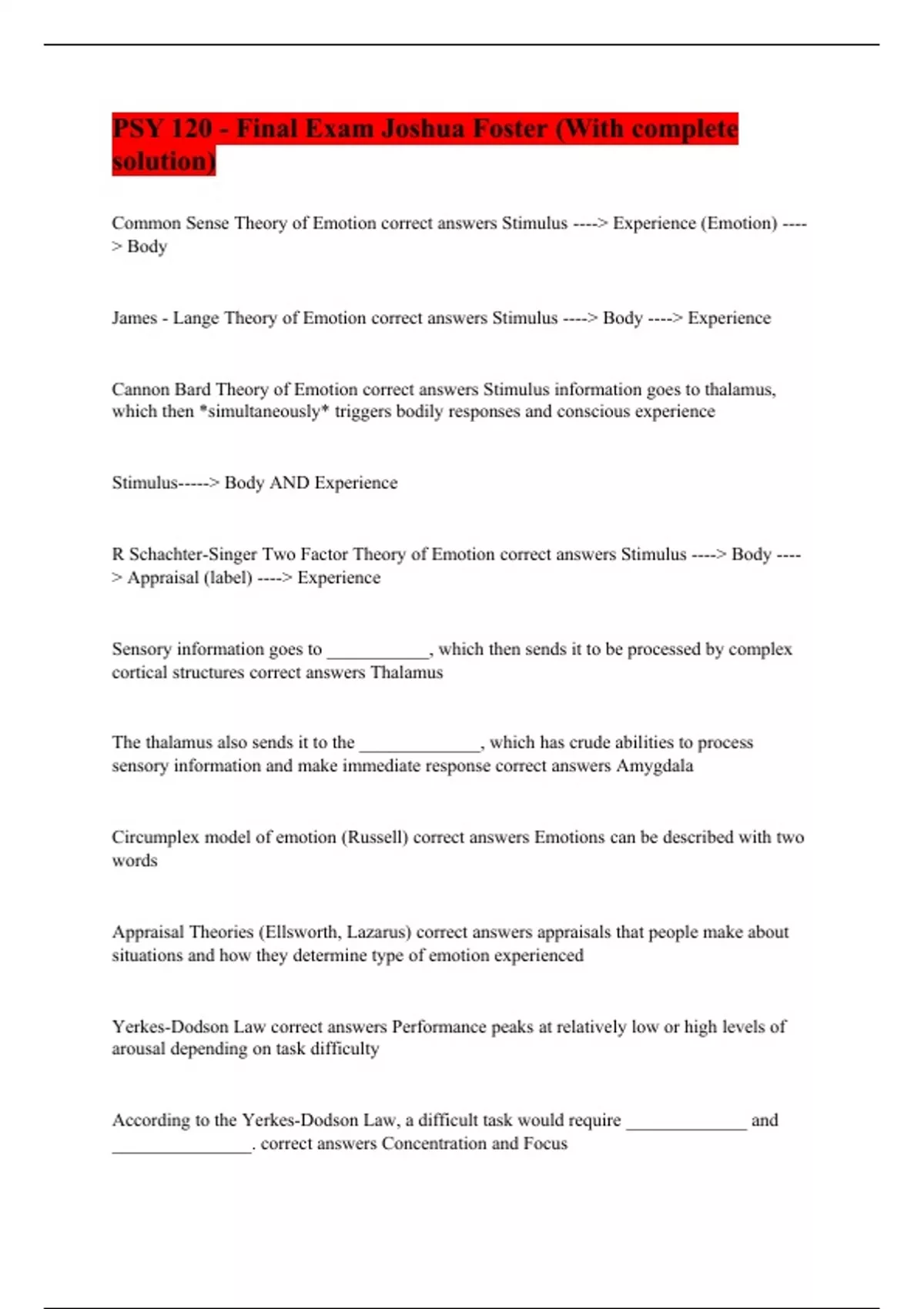 PSY 120 - Final Exam Joshua Foster (With complete solution)

Common Sense Theory of Emotion correct answers Stimulus ----> Experience (Emotion) ----> Body

James - Lange Theory of Emotion correct answers Stimulus ----> Body ----> Experience

Cannon Bard Theory of Emotion correct answers Stimulus information goes to thalamus, which then *simultaneously* triggers bodily responses and conscious experience

Stimulus-----> Body AND Experience

R Schachter-Singer Two Factor Theory of Emotion correct answers Stimulus ----> Body ----> Appraisal (label) ----> Experience

Sensory information goes to ___________, which then sends it to be processed by complex cortical structures correct answers Thalamus

The thalamus also sends it to the _____________, which has crude abilities to process sensory information and make immediate response correct answers Amygdala

Circumplex model of emotion (Russell) correct answers Emotions can be described with two words

Appraisal Theories (Ellsworth, Lazarus) correct answers appraisals that people make about situations and how they determine type of emotion experienced

Yerkes-Dodson Law correct answers Performance peaks at relatively low or high levels of arousal depending on task difficulty

According to the Yerkes-Dodson Law, a difficult task would require _____________ and _______________. correct answers Concentration and Focus